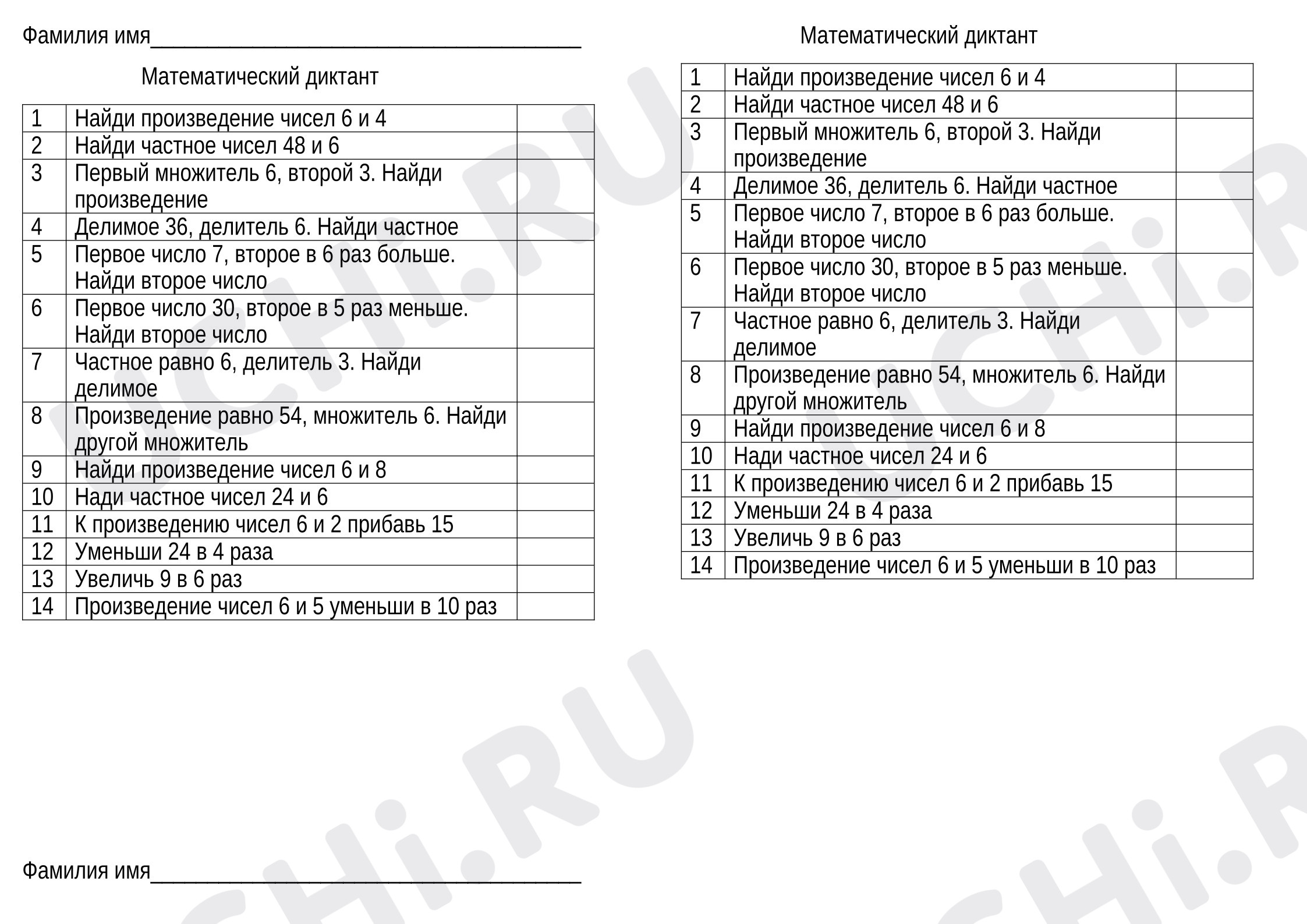 Фамилия имя____

Математический диктант

| 1 | Найди произведение чисел 6 и 4 |  |
|---|---|---|
| 2 | Найди частное чисел 48 и 6 |  |
| 3 | Первый множитель 6, второй 3. Найди произведение |  |
| 4 | Делимое 36, делитель 6. Найди частное |  |
| 5 | Первое число 7, второе в 6 раз больше. Найди второе число |  |
| 6 | Первое число 30, второе в 5 раз меньше. Найди второе число |  |
| 7 | Частное равно 6, делитель 3. Найди делимое |  |
| 8 | Произведение равно 54, множитель 6. Найди другой множитель |  |
| 9 | Найди произведение чисел 6 и 8 |  |
| 10 | Нади частное чисел 24 и 6 |  |
| 11 | К произведению чисел 6 и 2 прибавь 15 |  |
| 12 | Уменьши 24 в 4 раза |  |
| 13 | Увеличь 9 в 6 раз |  |
| 14 | Произведение чисел 6 и 5 уменьши в 10 раз |  |

Фамилия имя____

Математический диктант

| 1 | Найди произведение чисел 6 и 4 |  |
|---|---|---|
| 2 | Найди частное чисел 48 и 6 |  |
| 3 | Первый множитель 6, второй 3. Найди произведение |  |
| 4 | Делимое 36, делитель 6. Найди частное |  |
| 5 | Первое число 7, второе в 6 раз больше. Найди второе число |  |
| 6 | Первое число 30, второе в 5 раз меньше. Найди второе число |  |
| 7 | Частное равно 6, делитель 3. Найди делимое |  |
| 8 | Произведение равно 54, множитель 6. Найди другой множитель |  |
| 9 | Найди произведение чисел 6 и 8 |  |
| 10 | Нади частное чисел 24 и 6 |  |
| 11 | К произведению чисел 6 и 2 прибавь 15 |  |
| 12 | Уменьши 24 в 4 раза |  |
| 13 | Увеличь 9 в 6 раз |  |
| 14 | Произведение чисел 6 и 5 уменьши в 10 раз |  |

UCHi.RU